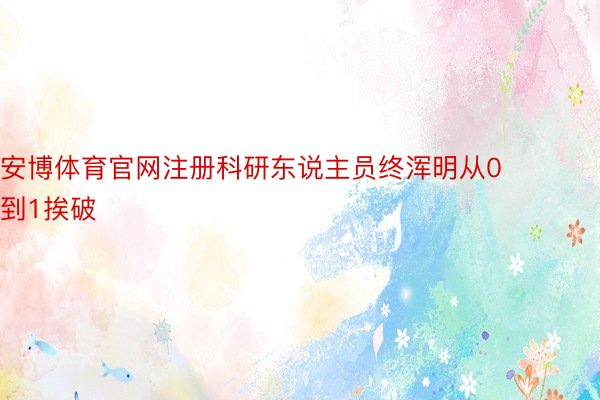 安博体育官网注册科研东说主员终浑明从0到1挨破